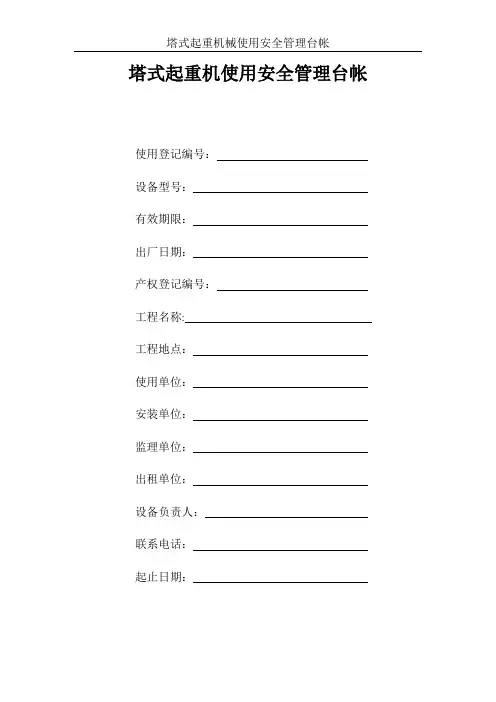 塔式起重机械使用安全管理台帐

塔式起重机使用安全管理台帐

使用登记编号：

设备型号：

有效期限：

出厂日期：

产权登记编号：

工程名称:

工程地点：

使用单位：

安装单位：

监理单位：

出租单位：

设备负责人：

联系电话：

起止日期：